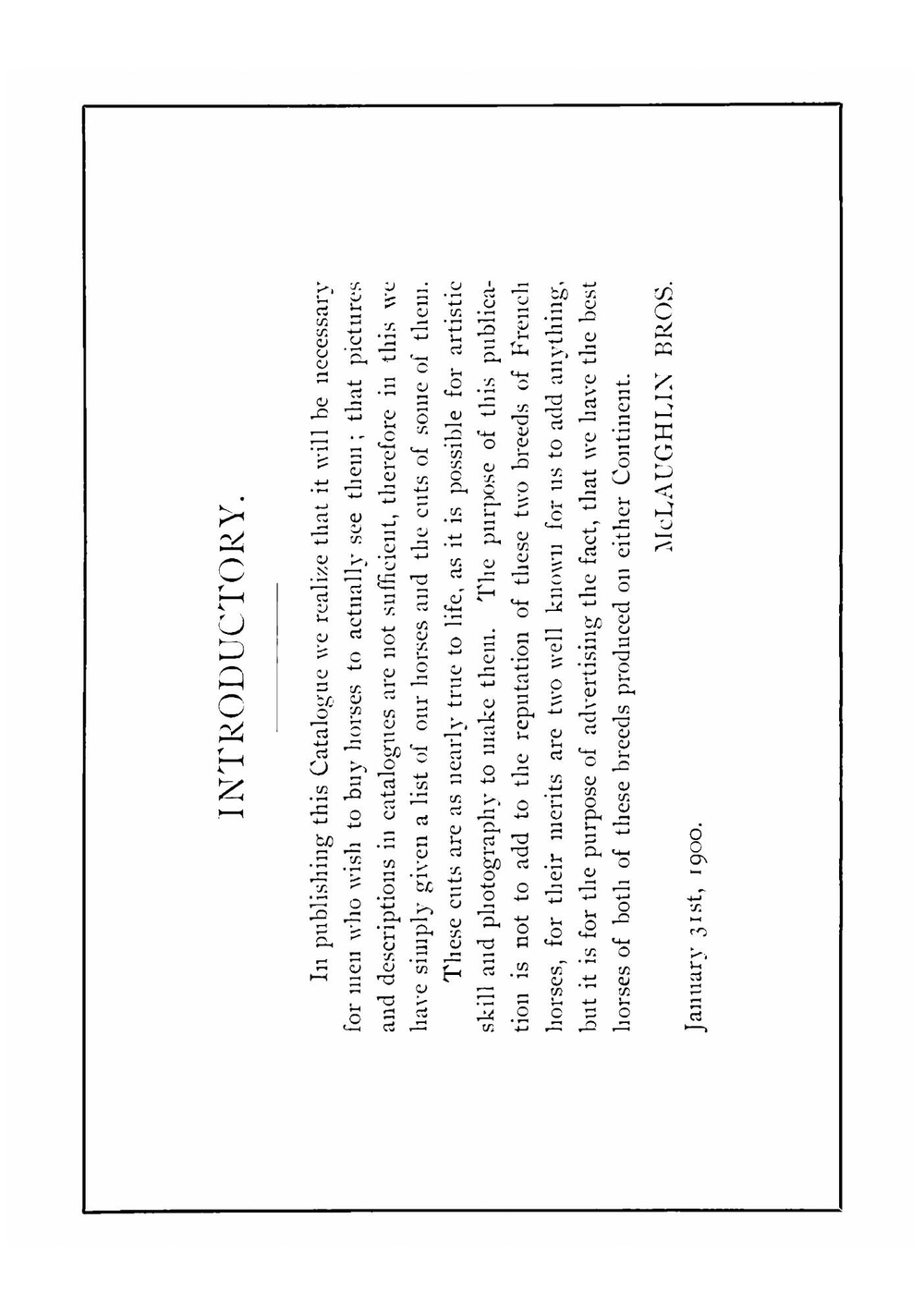 INTRODUCTORY.

In publishing this Catalogue we realize that it will be necessary for men who wish to buy horses to actually see them; that pictures and descriptions in catalogues are not sufficient, therefore in this we have simply given a list of our horses and the cuts of some of them.

These cuts are as nearly true to life, as it is possible for artistic skill and photography to make them. The purpose of this publication is not to add to the reputation of these two breeds of French horses, for their merits are two well known for us to add anything, but it is for the purpose of advertising the fact, that we have the best horses of both of these breeds produced on either Continent.

McLAUGHLIN BROS.

January 31st, 1900.